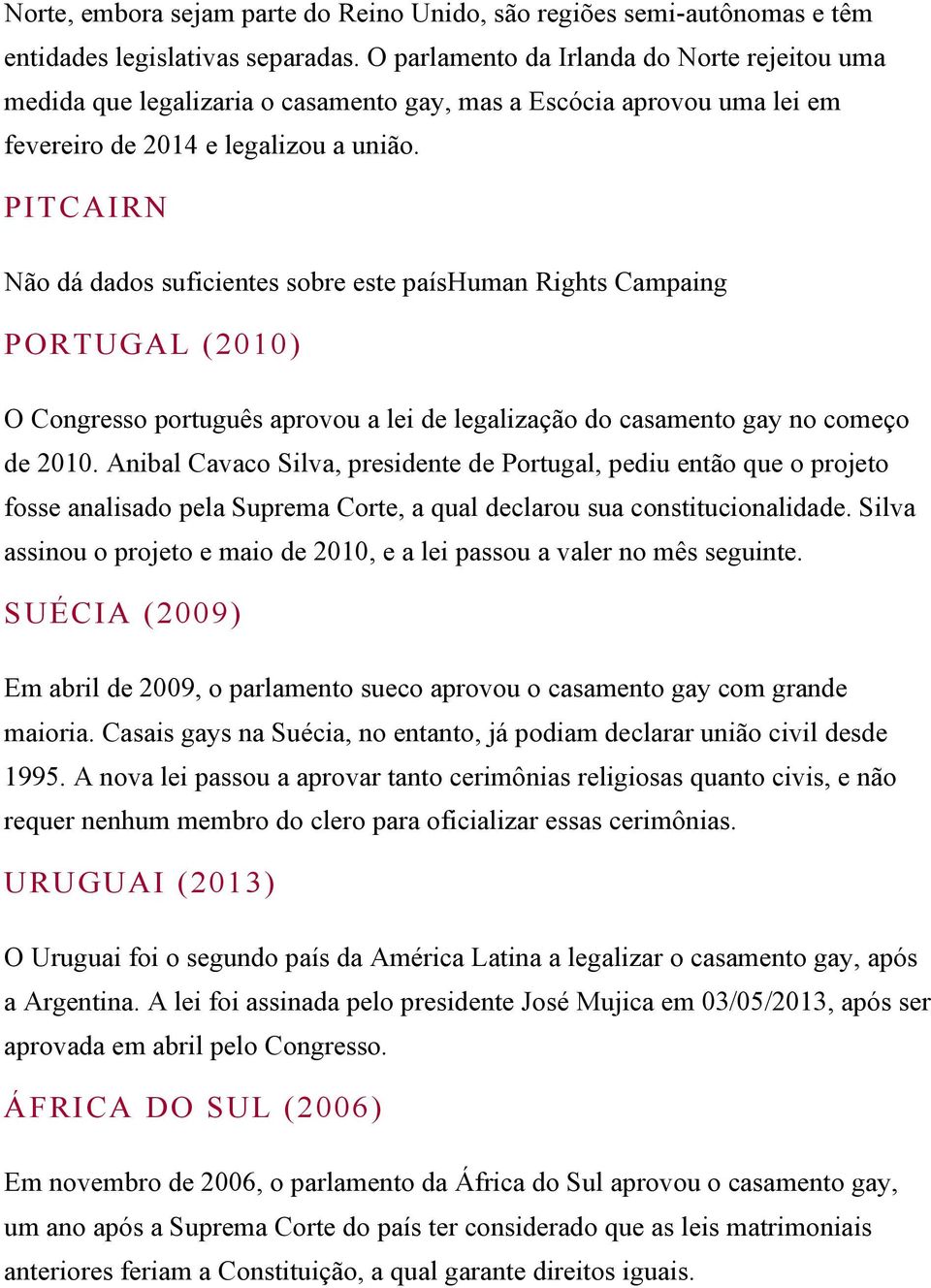 Norte, embora sejam parte do Reino Unido, são regiões semi-autônomas e têm entidades legislativas separadas. O parlamento da Irlanda do Norte rejeitou uma medida que legalizaria o casamento gay, mas a Escócia aprovou uma lei em fevereiro de 2014 e legalizou a união.

PITCAIRN

Não dá dados suficientes sobre este paísHuman Rights Campaing

PORTUGAL (2010)

O Congresso português aprovou a lei de legalização do casamento gay no começo de 2010. Anibal Cavaco Silva, presidente de Portugal, pediu então que o projeto fosse analisado pela Suprema Corte, a qual declarou sua constitucionalidade. Silva assinou o projeto e maio de 2010, e a lei passou a valer no mês seguinte.

SUÉCIA (2009)

Em abril de 2009, o parlamento sueco aprovou o casamento gay com grande maioria. Casais gays na Suécia, no entanto, já podiam declarar união civil desde 1995. A nova lei passou a aprovar tanto cerimônias religiosas quanto civis, e não requer nenhum membro do clero para oficializar essas cerimônias.

URUGUAI (2013)

O Uruguai foi o segundo país da América Latina a legalizar o casamento gay, após a Argentina. A lei foi assinada pelo presidente José Mujica em 03/05/2013, após ser aprovada em abril pelo Congresso.

ÁFRICA DO SUL (2006)

Em novembro de 2006, o parlamento da África do Sul aprovou o casamento gay, um ano após a Suprema Corte do país ter considerado que as leis matrimoniais anteriores feriam a Constituição, a qual garante direitos iguais.